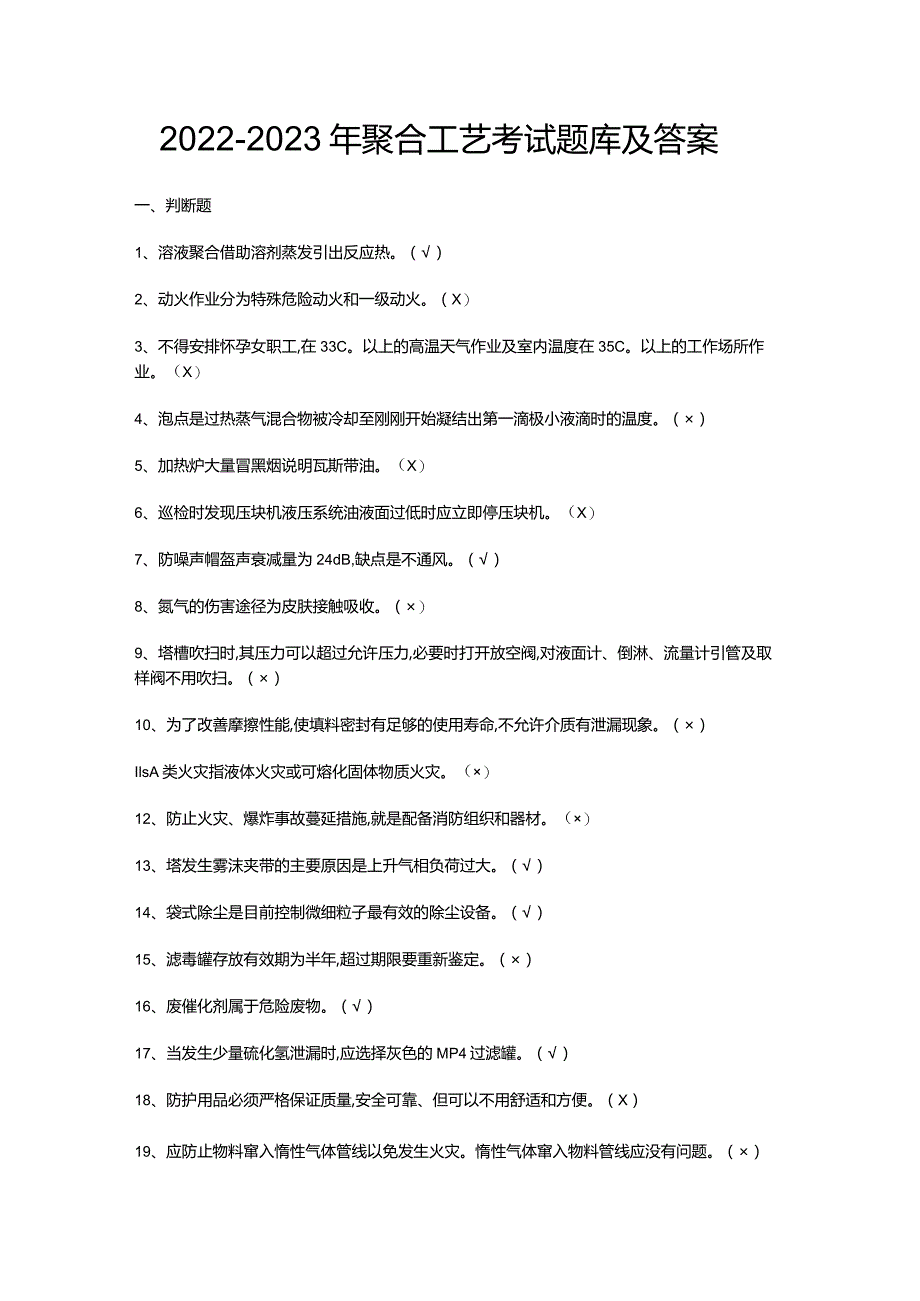 2022-2023年聚合工艺考试题库及答案

一、判断题

1、溶液聚合借助溶剂蒸发引出反应热。（√）

2、动火作业分为特殊危险动火和一级动火。（X）

3、不得安排怀孕女职工,在33C。以上的高温天气作业及室内温度在35C。以上的工作场所作业。（X）

4、泡点是过热蒸气混合物被冷却至刚刚开始凝结出第一滴极小液滴时的温度。（×）

5、加热炉大量冒黑烟说明瓦斯带油。（X）

6、巡检时发现压块机液压系统油液面过低时应立即停压块机。（X）

7、防噪声帽盔声衰减量为24dB,缺点是不通风。（√）

8、氮气的伤害途径为皮肤接触吸收。（×）

9、塔槽吹扫时,其压力可以超过允许压力,必要时打开放空阀,对液面计、倒淋、流量计引管及取样阀不用吹扫。（×）

10、为了改善摩擦性能,使填料密封有足够的使用寿命,不允许介质有泄漏现象。（×）

IlsA类火灾指液体火灾或可熔化固体物质火灾。（×）

12、防止火灾、爆炸事故蔓延措施,就是配备消防组织和器材。（×）

13、塔发生雾沫夹带的主要原因是上升气相负荷过大。（√）

14、袋式除尘是目前控制微细粒子最有效的除尘设备。（√）

15、滤毒罐存放有效期为半年,超过期限要重新鉴定。（×）

16、废催化剂属于危险废物。（√）

17、当发生少量硫化氢泄漏时,应选择灰色的MP4过滤罐。（√）

18、防护用品必须严格保证质量,安全可靠、但可以不用舒适和方便。（X）

19、应防止物料窜入惰性气体管线以免发生火灾。惰性气体窜入物料管线应没有问题。（×）